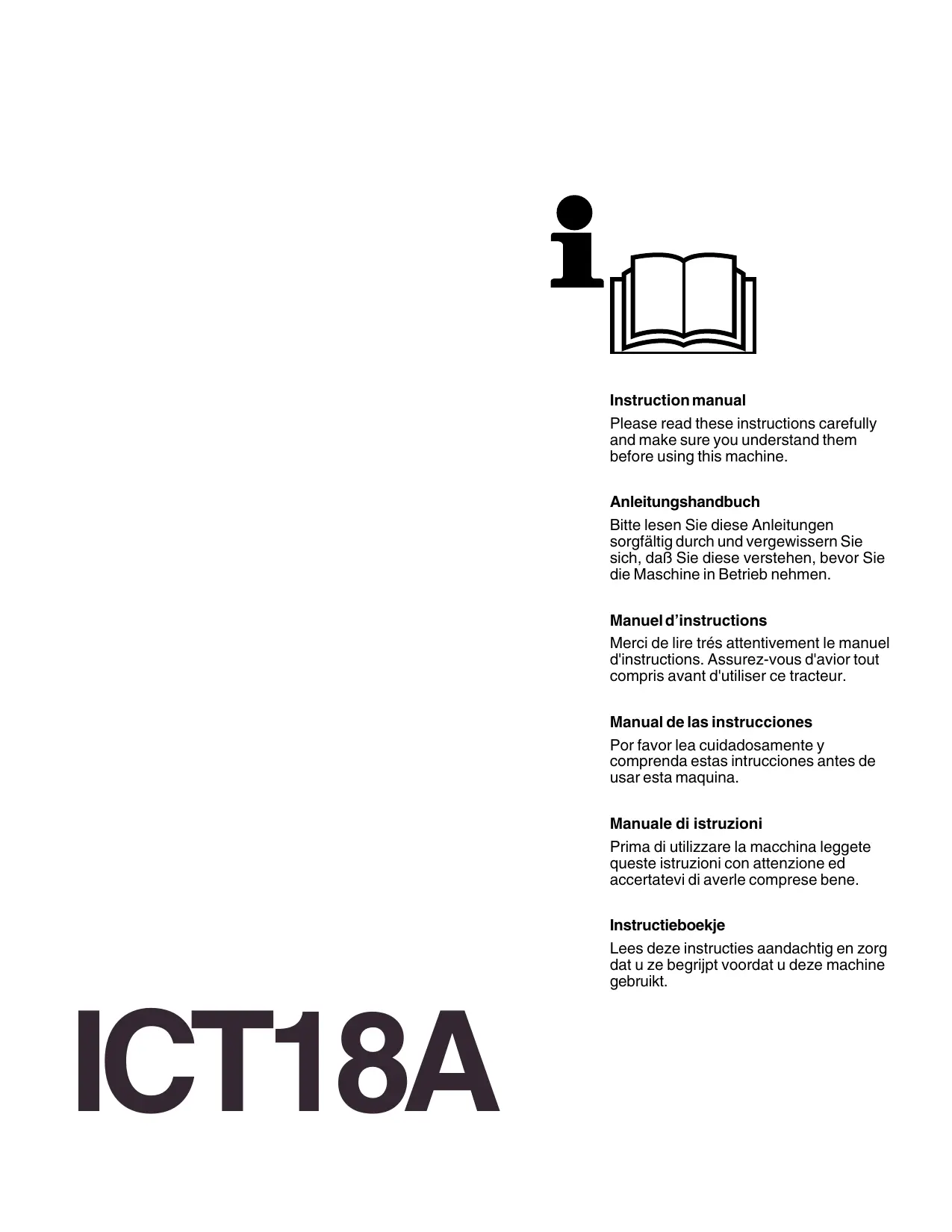 Instruction manual

Please read these instructions carefully and make sure you understand them before using this machine.

Anleitungshandbuch

Bitte lesen Sie diese Anleitungen sorgfältig durch und vergewissern Sie sich, daß Sie diese verstehen, bevor Sie die Maschine in Betrieb nehmen.

Manuel d'instructions

Merci de lire trés attentivement le manuel d'instructions. Assurez-vous d'avior tout compris avant d'utiliser ce tracteur.

Manual de las instrucciones

Por favor lea cuidadosamente y comprenda estas intrucciones antes de usar esta maquina.

Manuale di istruzioni

Prima di utilizzare la macchina leggete queste istruzioni con attenzione ed accertatevi di averle comprese bene.

Instructieboekje

Lees deze instructies aandachtig en zorg dat u ze begrijpt voordat u deze machine gebruikt.

ICT18A